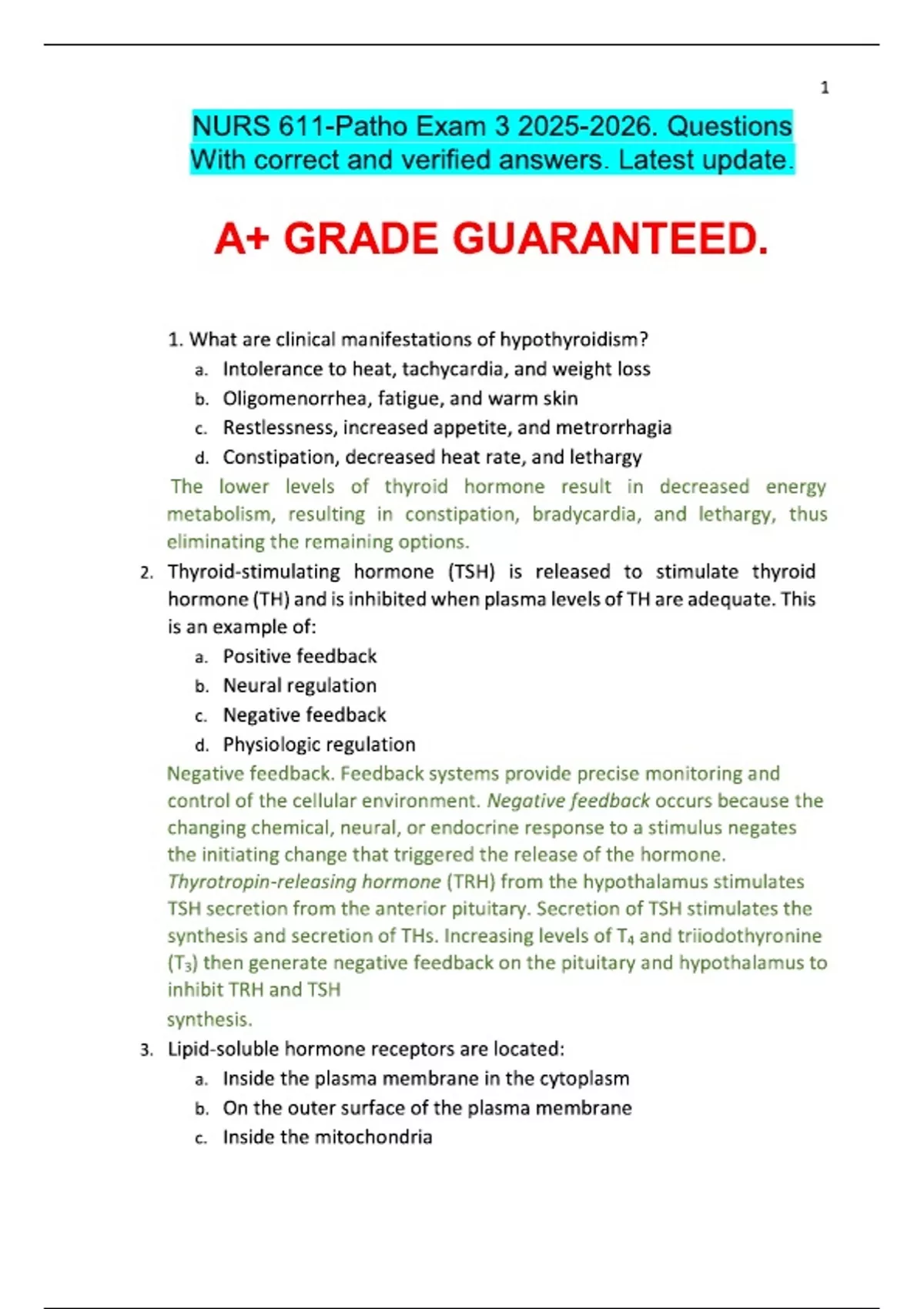 1

NURS 611-Patho Exam 3 2025-2026. Questions With correct and verified answers. Latest update.

A+ GRADE GUARANTEED.

1. What are clinical manifestations of hypothyroidism?
a. Intolerance to heat, tachycardia, and weight loss
b. Oligomenorrhea, fatigue, and warm skin
c. Restlessness, increased appetite, and metrorrhagia
d. Constipation, decreased heat rate, and lethargy

The lower levels of thyroid hormone result in decreased energy metabolism, resulting in constipation, bradycardia, and lethargy, thus eliminating the remaining options.

2. Thyroid-stimulating hormone (TSH) is released to stimulate thyroid hormone (TH) and is inhibited when plasma levels of TH are adequate. This is an example of:
a. Positive feedback
b. Neural regulation
c. Negative feedback
d. Physiologic regulation

Negative feedback. Feedback systems provide precise monitoring and control of the cellular environment. Negative feedback occurs because the changing chemical, neural, or endocrine response to a stimulus negates the initiating change that triggered the release of the hormone. Thyrotropin-releasing hormone (TRH) from the hypothalamus stimulates TSH secretion from the anterior pituitary. Secretion of TSH stimulates the synthesis and secretion of THs. Increasing levels of $T_4$ and triiodothyronine ($T_3$) then generate negative feedback on the pituitary and hypothalamus to inhibit TRH and TSH

synthesis.

3. Lipid-soluble hormone receptors are located:
a. Inside the plasma membrane in the cytoplasm
b. On the outer surface of the plasma membrane
c. Inside the mitochondria